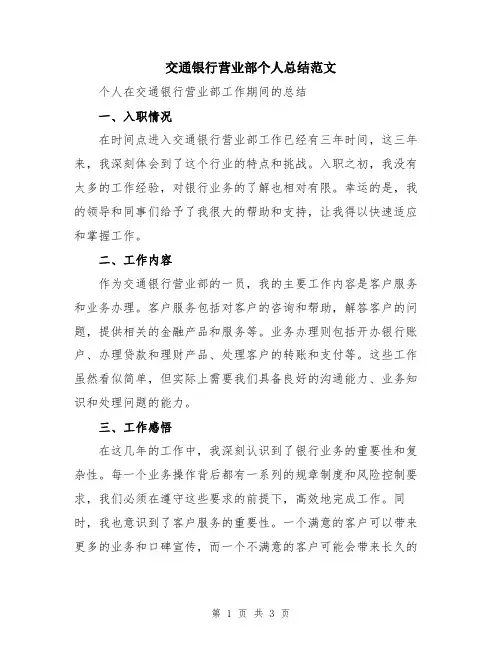 交通银行营业部个人总结范文

个人在交通银行营业部工作期间的总结

一、入职情况

在时间点进入交通银行营业部工作已经有三年时间，这三年来，我深刻体会到了这个行业的特点和挑战。入职之初，我没有太多的工作经验，对银行业务的了解也相对有限。幸运的是，我的领导和同事们给予了我很大的帮助和支持，让我得以快速适应和掌握工作。

二、工作内容

作为交通银行营业部的一员，我的主要工作内容是客户服务和业务办理。客户服务包括对客户的咨询和帮助，解答客户的问题，提供相关的金融产品和服务等。业务办理则包括开办银行账户、办理贷款和理财产品、处理客户的转账和支付等。这些工作虽然看似简单，但实际上需要我们具备良好的沟通能力、业务知识和处理问题的能力。

三、工作感悟

在这几年的工作中，我深刻认识到了银行业务的重要性和复杂性。每一个业务操作背后都有一系列的规章制度和风险控制要求，我们必须在遵守这些要求的前提下，高效地完成工作。同时，我也意识到了客户服务的重要性。一个满意的客户可以带来更多的业务和口碑宣传，而一个不满意的客户可能会带来长久的

第 1 页 共 3 页